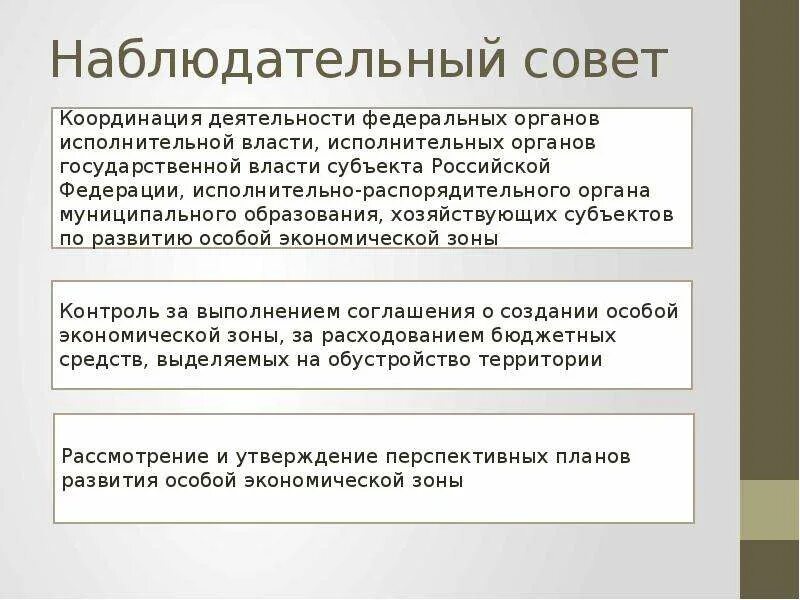 Наблюдательный совет

Координация деятельности федеральных органов исполнительной власти, исполнительных органов государственной власти субъекта Российской Федерации, исполнительно-распорядительного органа муниципального образования, хозяйствующих субъектов по развитию особой экономической зоны

Контроль за выполнением соглашения о создании особой экономической зоны, за расходованием бюджетных средств, выделяемых на обустройство территории

Рассмотрение и утверждение перспективных планов развития особой экономической зоны